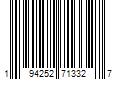 1 94252 71332 7